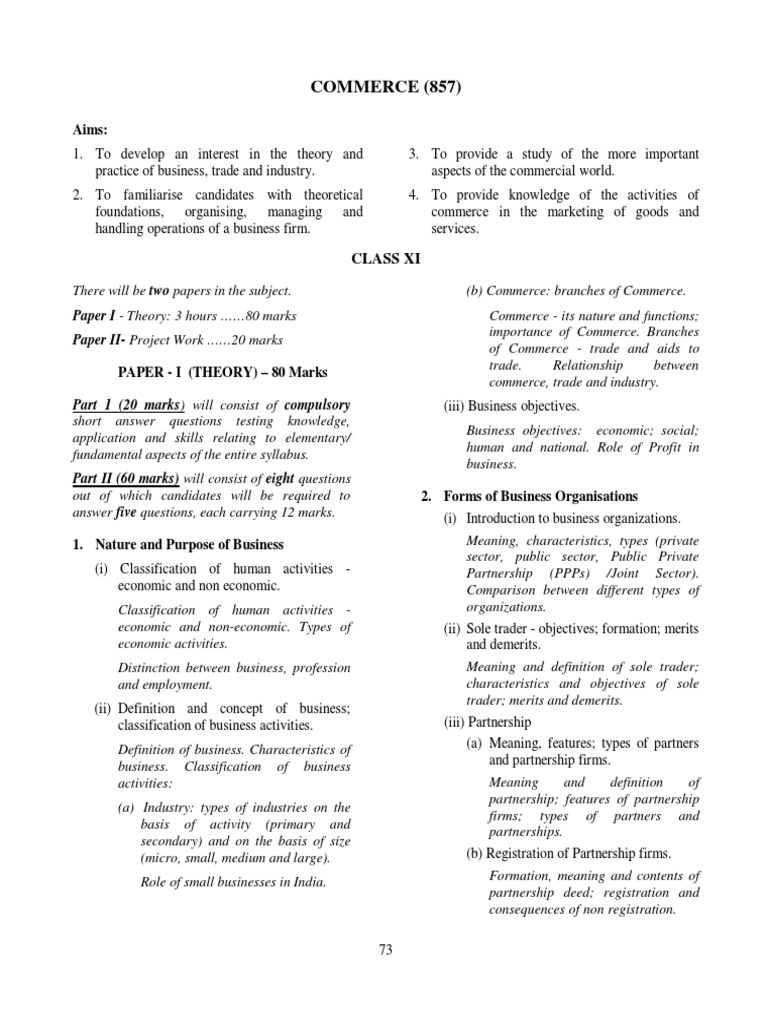 COMMERCE (857)

Aims:

1. To develop an interest in the theory and practice of business, trade and industry.

2. To familiarise candidates with theoretical foundations, organising, managing and handling operations of a business firm.

3. To provide a study of the more important aspects of the commercial world.

4. To provide knowledge of the activities of commerce in the marketing of goods and services.

CLASS XI

There will be two papers in the subject.

Paper I - Theory: 3 hours ……80 marks

Paper II- Project Work ……20 marks

PAPER - I (THEORY) – 80 Marks

Part 1 (20 marks) will consist of compulsory short answer questions testing knowledge, application and skills relating to elementary/ fundamental aspects of the entire syllabus.

Part II (60 marks) will consist of eight questions out of which candidates will be required to answer five questions, each carrying 12 marks.

1. Nature and Purpose of Business

(i) Classification of human activities - economic and non economic.

Classification of human activities - economic and non-economic. Types of economic activities.

Distinction between business, profession and employment.

(ii) Definition and concept of business; classification of business activities.

Definition of business. Characteristics of business. Classification of business activities:

(a) Industry: types of industries on the basis of activity (primary and secondary) and on the basis of size (micro, small, medium and large).

Role of small businesses in India.

(b) Commerce: branches of Commerce.

Commerce - its nature and functions; importance of Commerce. Branches of Commerce - trade and aids to trade. Relationship between commerce, trade and industry.

(iii) Business objectives.

Business objectives: economic; social; human and national. Role of Profit in business.

2. Forms of Business Organisations

(i) Introduction to business organizations.

Meaning, characteristics, types (private sector, public sector, Public Private Partnership (PPPs) /Joint Sector). Comparison between different types of organizations.

(ii) Sole trader - objectives; formation; merits and demerits.

Meaning and definition of sole trader; characteristics and objectives of sole trader; merits and demerits.

(iii) Partnership

(a) Meaning, features; types of partners and partnership firms.

Meaning and definition of partnership; features of partnership firms; types of partners and partnerships.

(b) Registration of Partnership firms.

Formation, meaning and contents of partnership deed; registration and consequences of non registration.

73